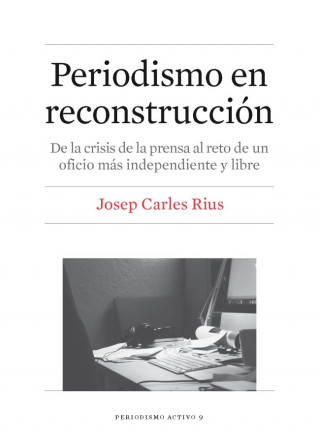 Periodismo en reconstrucción

De la crisis de la prensa al reto de un oficio más independiente y libre

Josep Carles Rius

PERIODISMO ACTIVO 9